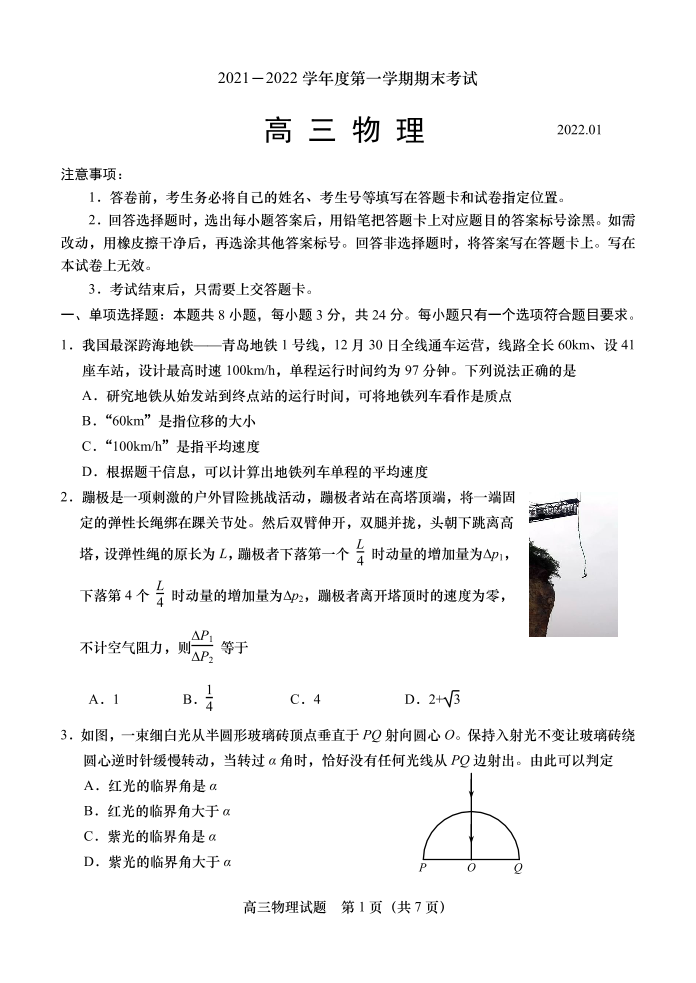 2021－2022 学年度第一学期期末考试

高 三 物 理

2022.01

注意事项：

1．答卷前，考生务必将自己的姓名、考生号等填写在答题卡和试卷指定位置。

2．回答选择题时，选出每小题答案后，用铅笔把答题卡上对应题目的答案标号涂黑。如需改动，用橡皮擦干净后，再选涂其他答案标号。回答非选择题时，将答案写在答题卡上。写在本试卷上无效。

3．考试结束后，只需要上交答题卡。

一、单项选择题：本题共 8 小题，每小题 3 分，共 24 分。每小题只有一个选项符合题目要求。

1．我国最深跨海地铁——青岛地铁 1 号线，12 月 30 日全线通车运营，线路全长 60km、设 41 座车站，设计最高时速 100km/h，单程运行时间约为 97 分钟。下列说法正确的是

A．研究地铁从始发站到终点站的运行时间，可将地铁列车看作是质点

B．“60km”是指位移的大小

C．“100km/h”是指平均速度

D．根据题干信息，可以计算出地铁列车单程的平均速度

2．蹦极是一项刺激的户外冒险挑战活动，蹦极者站在高塔顶端，将一端固定的弹性长绳绑在踝关节处。然后双臂伸开，双腿并拢，头朝下跳离高塔，设弹性绳的原长为 $L$，蹦极者下落第一个 $\frac{L}{4}$ 时动量的增加量为$\Delta p_1$，下落第 4 个 $\frac{L}{4}$ 时动量的增加量为$\Delta p_2$，蹦极者离开塔顶时的速度为零，不计空气阻力，则$\frac{\Delta P_1}{\Delta P_2}$ 等于

A．1　　B．$\frac{1}{4}$　　C．4　　D．$2+\sqrt{3}$

3．如图，一束细白光从半圆形玻璃砖顶点垂直于 $PQ$ 射向圆心 $O$。保持入射光不变让玻璃砖绕圆心逆时针缓慢转动，当转过 $\alpha$ 角时，恰好没有任何光线从 $PQ$ 边射出。由此可以判定

A．红光的临界角是 $\alpha$

B．红光的临界角大于 $\alpha$

C．紫光的临界角是 $\alpha$

D．紫光的临界角大于 $\alpha$

P　O　Q

高三物理试题　第 1 页（共 7 页）